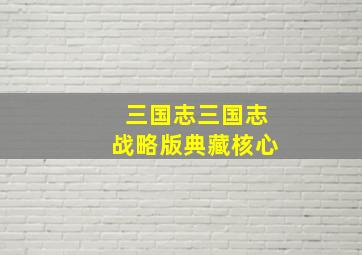 三国志三国志
战略版典藏核心